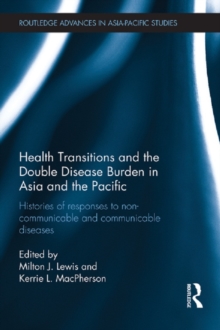 ROUTLEDGE ADVANCES IN ASIA-PACIFIC STUDIES

Health Transitions and the Double Disease Burden in Asia and the Pacific

Histories of responses to non-communicable and communicable diseases

Edited by
Milton J. Lewis and
Kerrie L. MacPherson

ROUTLEDGE